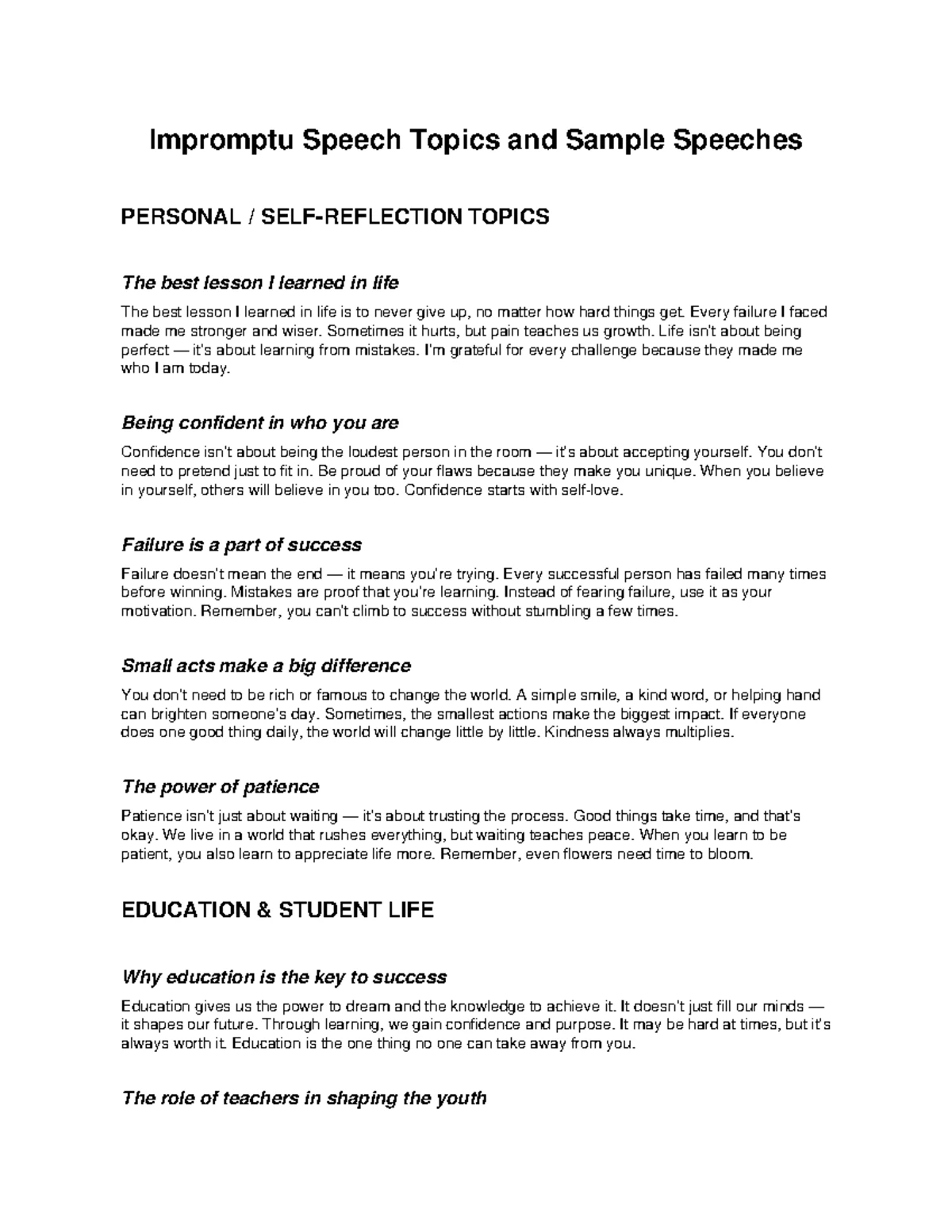 Impromptu Speech Topics and Sample Speeches

PERSONAL / SELF-REFLECTION TOPICS

The best lesson I learned in life

The best lesson I learned in life is to never give up, no matter how hard things get. Every failure I faced made me stronger and wiser. Sometimes it hurts, but pain teaches us growth. Life isn't about being perfect — it's about learning from mistakes. I'm grateful for every challenge because they made me who I am today.

Being confident in who you are

Confidence isn't about being the loudest person in the room — it's about accepting yourself. You don't need to pretend just to fit in. Be proud of your flaws because they make you unique. When you believe in yourself, others will believe in you too. Confidence starts with self-love.

Failure is a part of success

Failure doesn't mean the end — it means you're trying. Every successful person has failed many times before winning. Mistakes are proof that you're learning. Instead of fearing failure, use it as your motivation. Remember, you can't climb to success without stumbling a few times.

Small acts make a big difference

You don't need to be rich or famous to change the world. A simple smile, a kind word, or helping hand can brighten someone's day. Sometimes, the smallest actions make the biggest impact. If everyone does one good thing daily, the world will change little by little. Kindness always multiplies.

The power of patience

Patience isn't just about waiting — it's about trusting the process. Good things take time, and that's okay. We live in a world that rushes everything, but waiting teaches peace. When you learn to be patient, you also learn to appreciate life more. Remember, even flowers need time to bloom.

EDUCATION & STUDENT LIFE

Why education is the key to success

Education gives us the power to dream and the knowledge to achieve it. It doesn't just fill our minds — it shapes our future. Through learning, we gain confidence and purpose. It may be hard at times, but it's always worth it. Education is the one thing no one can take away from you.

The role of teachers in shaping the youth